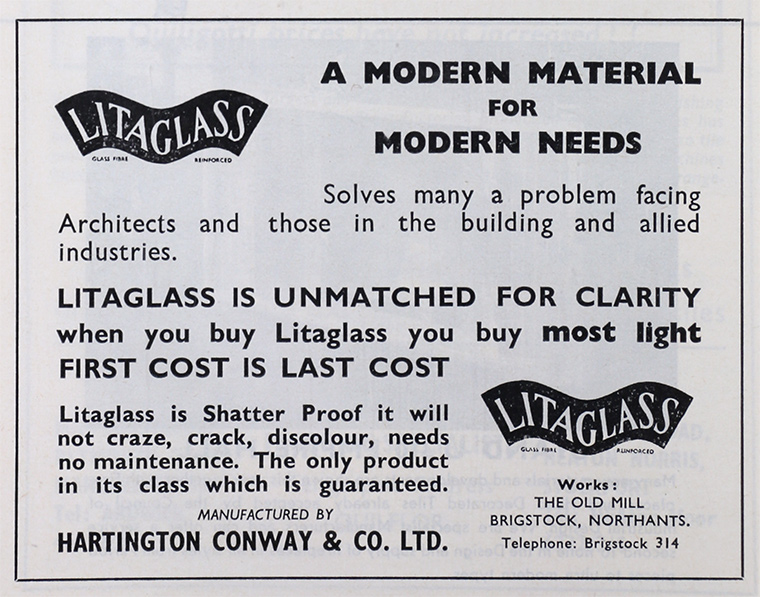 LITAGLASS
GLASS FIBRE REINFORCED

A MODERN MATERIAL
FOR
MODERN NEEDS

Solves many a problem facing Architects and those in the building and allied industries.

LITAGLASS IS UNMATCHED FOR CLARITY
when you buy Litaglass you buy most light
FIRST COST IS LAST COST

Litaglass is Shatter Proof it will not craze, crack, discolour, needs no maintenance. The only product in its class which is guaranteed.

MANUFACTURED BY
HARTINGTON CONWAY & CO. LTD.

LITAGLASS
GLASS FIBRE REINFORCED

Works:
THE OLD MILL
BRIGSTOCK, NORTHANTS.
Telephone: Brigstock 314